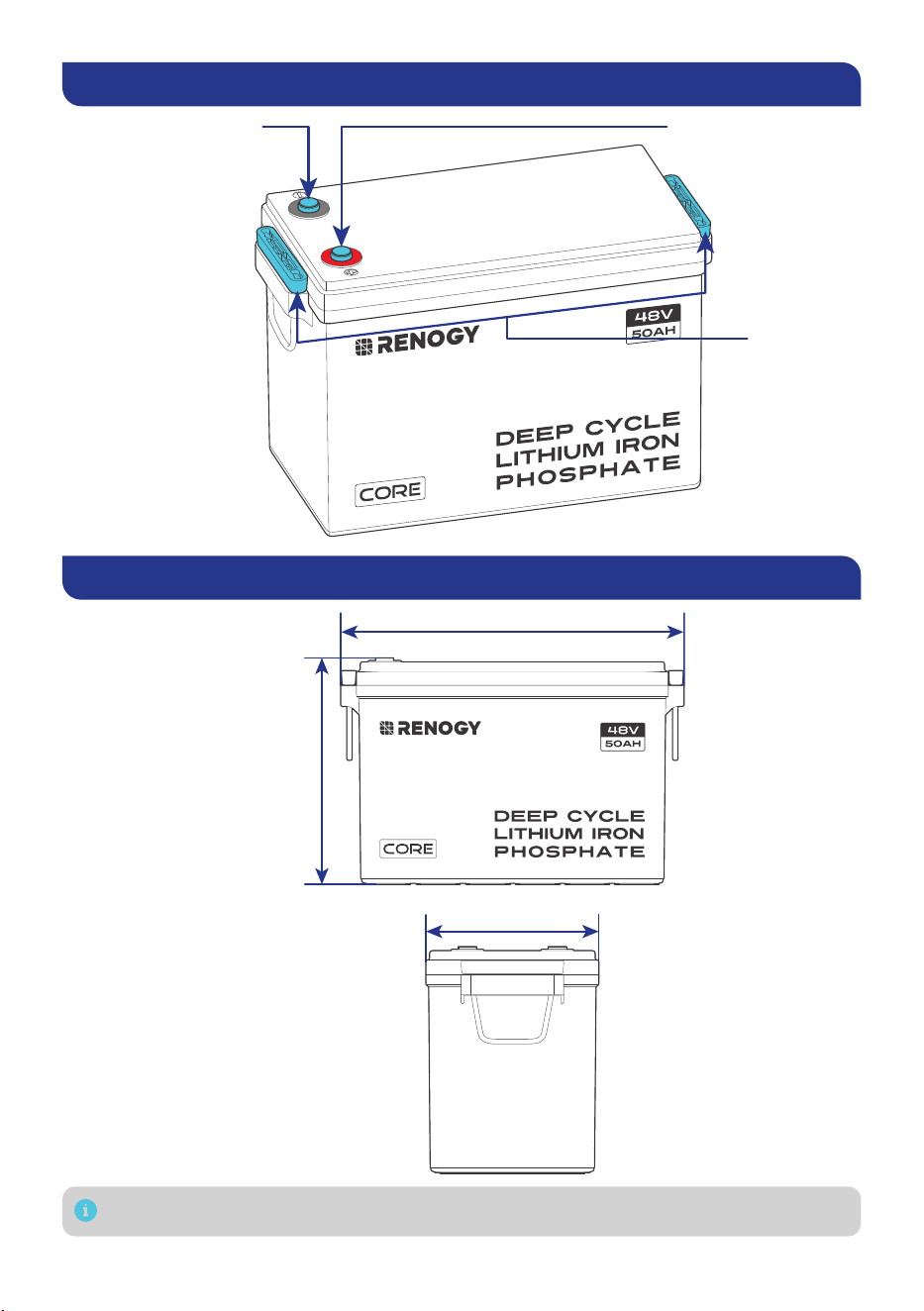 RENOGY

48V
50AH

DEEP CYCLE
LITHIUM IRON
PHOSPHATE

CORE

RENOGY

48V
50AH

DEEP CYCLE
LITHIUM IRON
PHOSPHATE

CORE